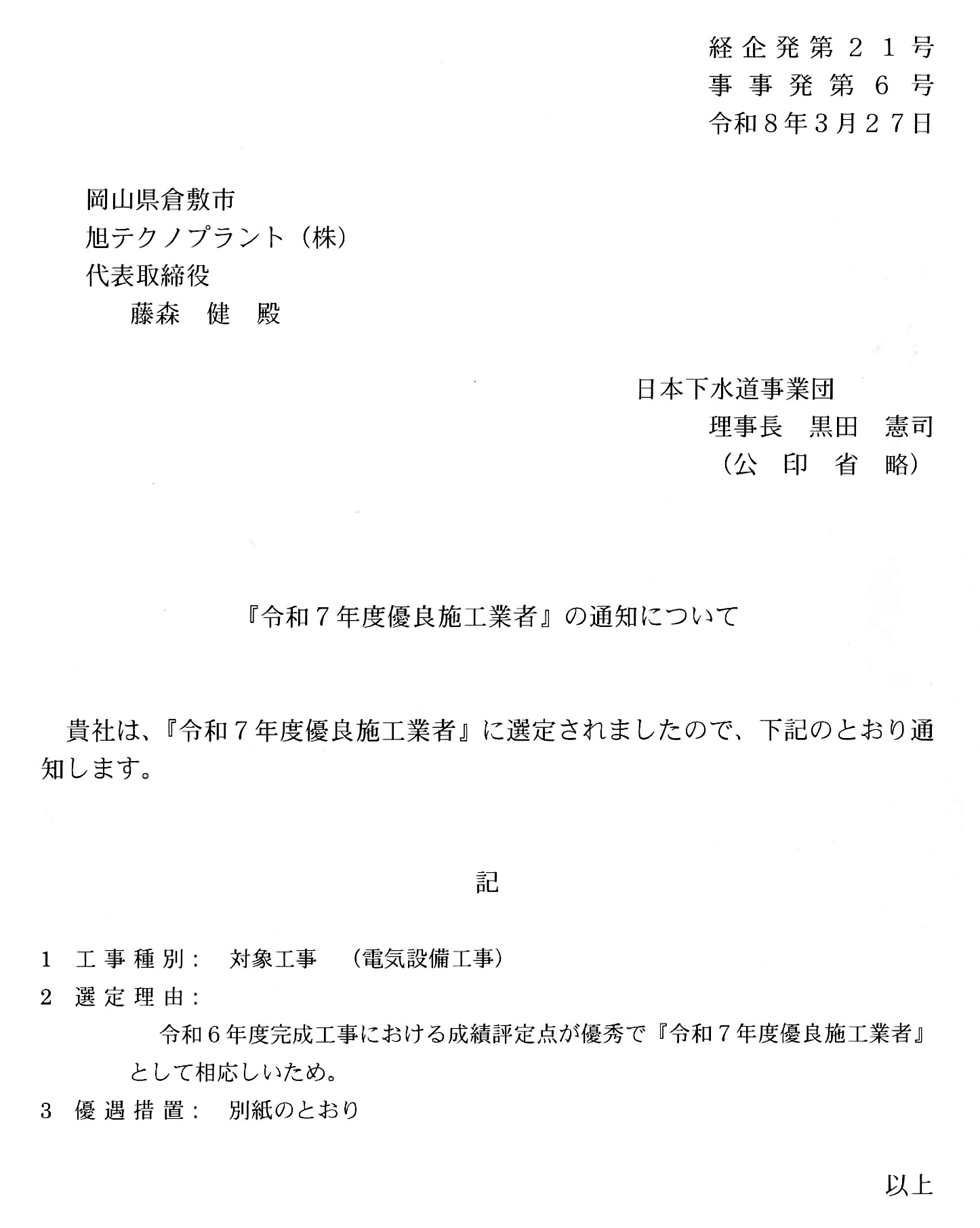 経企発第２１号
事事発第６号
令和８年３月２７日

岡山県倉敷市
旭テクノプラント（株）
代表取締役
藤森　健　殿

日本下水道事業団
理事長　黒田　憲司
（公　印　省　略）

『令和７年度優良施工業者』の通知について

貴社は、『令和７年度優良施工業者』に選定されましたので、下記のとおり通知します。

記

1　工事種別：　対象工事　（電気設備工事）
2　選定理由：
令和６年度完成工事における成績評定点が優秀で『令和７年度優良施工業者』として相応しいため。
3　優遇措置：　別紙のとおり

以上